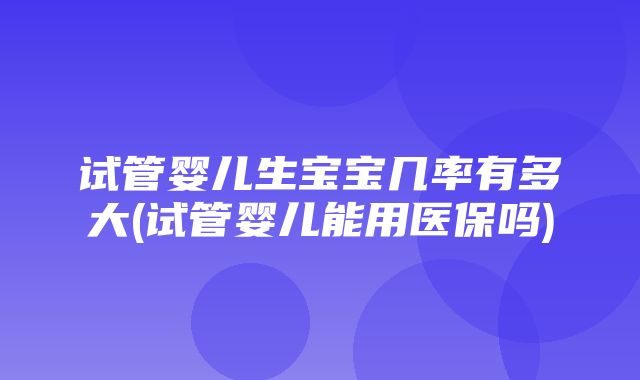 试管婴儿生宝宝几率有多大(试管婴儿能用医保吗)